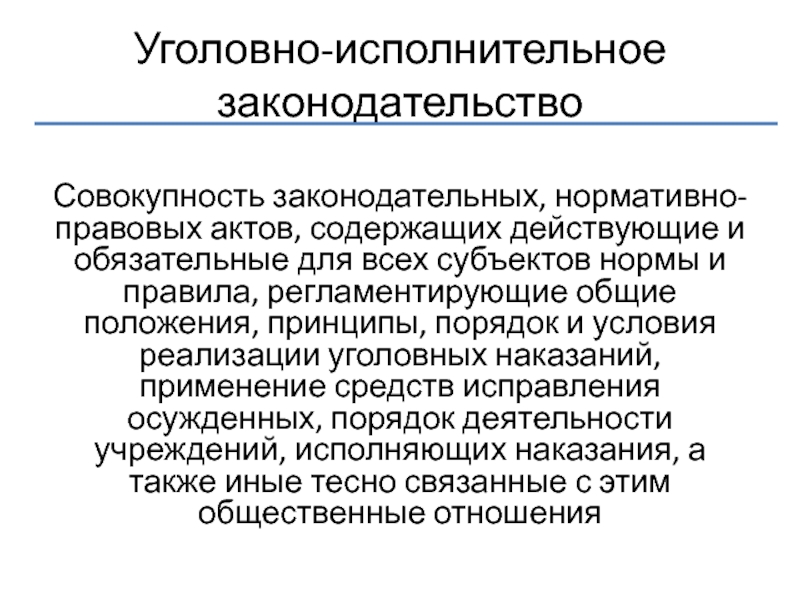 Уголовно-исполнительное законодательство

Совокупность законодательных, нормативно-правовых актов, содержащих действующие и обязательные для всех субъектов нормы и правила, регламентирующие общие положения, принципы, порядок и условия реализации уголовных наказаний, применение средств исправления осужденных, порядок деятельности учреждений, исполняющих наказания, а также иные тесно связанные с этим общественные отношения